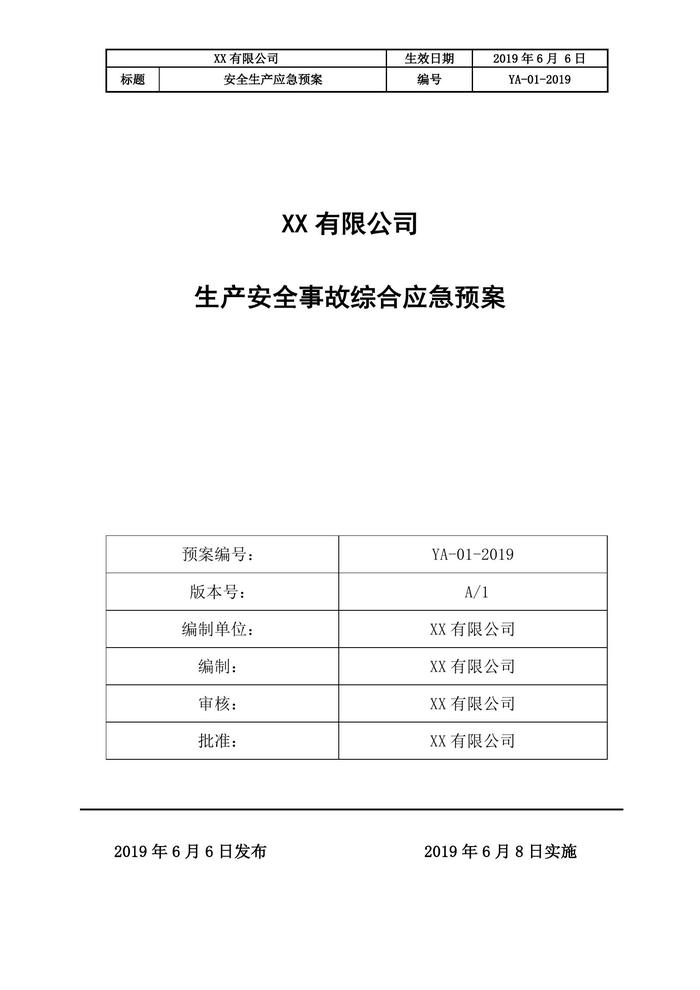 | XX 有限公司 | | 生效日期 | 2019 年 6 月 6 日 |
|---|---|---|---|
| 标题 | 安全生产应急预案 | 编号 | YA-01-2019 |

XX 有限公司

生产安全事故综合应急预案

| 预案编号: | YA-01-2019 |
|---|---|
| 版本号: | A/1 |
| 编制单位: | XX 有限公司 |
| 编制: | XX 有限公司 |
| 审核: | XX 有限公司 |
| 批准: | XX 有限公司 |

2019 年 6 月 6 日发布

2019 年 6 月 8 日实施